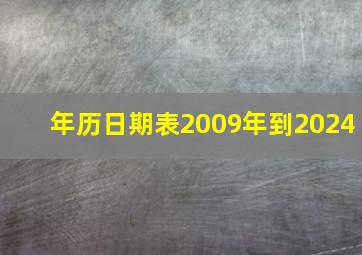 年历日期表2009年到2024